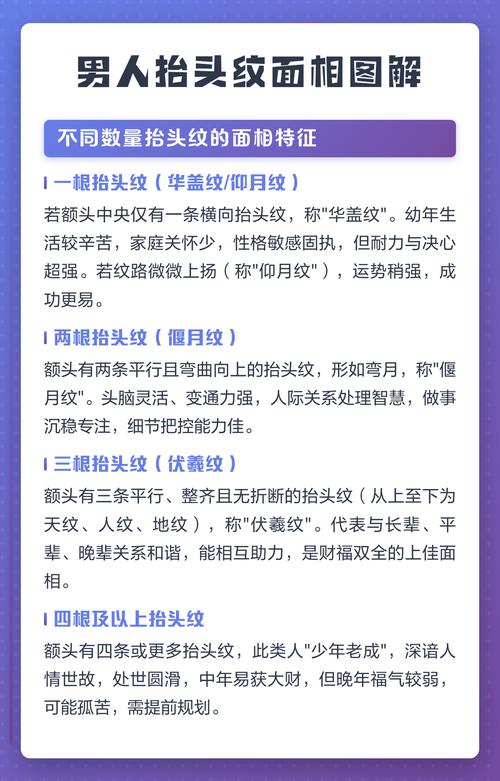 男人抬头纹面相图解

不同数量抬头纹的面相特征

一根抬头纹（华盖纹/仰月纹）

若额头中央仅有一条横向抬头纹，称"华盖纹"。幼年生活较辛苦，家庭关怀少，性格敏感固执，但耐力与决心超强。若纹路微微上扬（称"仰月纹"），运势稍强，成功更易。

两根抬头纹（偃月纹）

额头有两条平行且弯曲向上的抬头纹，形如弯月，称"偃月纹"。头脑灵活、变通力强，人际关系处理智慧，做事沉稳专注，细节把控能力佳。

三根抬头纹（伏羲纹）

额头有三条平行、整齐且无折断的抬头纹（从上至下为天纹、人纹、地纹），称"伏羲纹"。代表与长辈、平辈、晚辈关系和谐，能相互助力，是财福双全的上佳面相。

四根及以上抬头纹

额头有四条或更多抬头纹，此类人"少年老成"，深谙人情世故，处世圆滑，中年易获大财，但晚年福气较弱，可能孤苦，需提前规划。